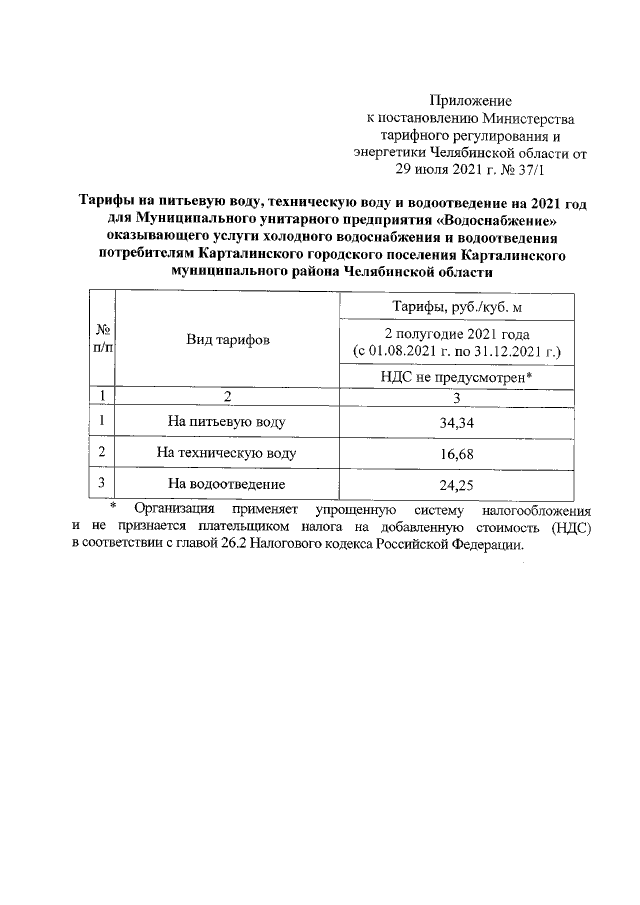 Приложение
к постановлению Министерства
тарифного регулирования и
энергетики Челябинской области от
29 июля 2021 г. № 37/1

Тарифы на питьевую воду, техническую воду и водоотведение на 2021 год для Муниципального унитарного предприятия «Водоснабжение» оказывающего услуги холодного водоснабжения и водоотведения потребителям Карталинского городского поселения Карталинского муниципального района Челябинской области

| № п/п | Вид тарифов | Тарифы, руб./куб. м |
|---|---|---|
| | | 2 полугодие 2021 года (с 01.08.2021 г. по 31.12.2021 г.) |
| | | НДС не предусмотрен* |
| 1 | 2 | 3 |
| 1 | На питьевую воду | 34,34 |
| 2 | На техническую воду | 16,68 |
| 3 | На водоотведение | 24,25 |

* Организация применяет упрощенную систему налогообложения и не признается плательщиком налога на добавленную стоимость (НДС) в соответствии с главой 26.2 Налогового кодекса Российской Федерации.